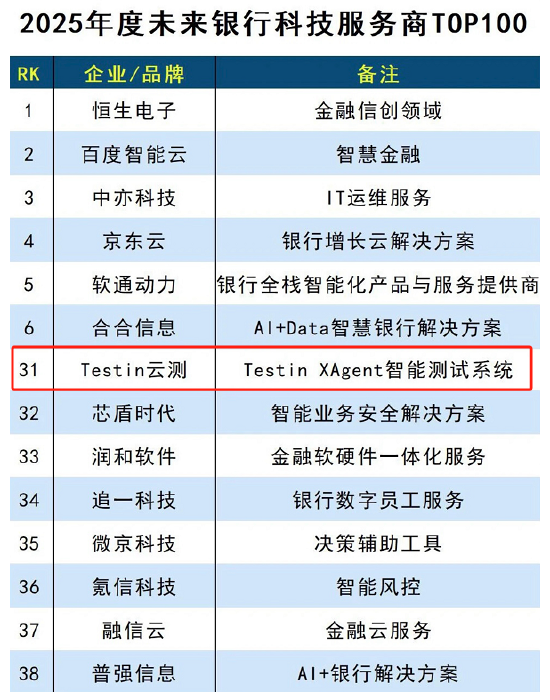 2025年度未来银行科技服务商TOP100

| RK | 企业/品牌 | 备注 |
|---|---|---|
| 1 | 恒生电子 | 金融信创领域 |
| 2 | 百度智能云 | 智慧金融 |
| 3 | 中亦科技 | IT运维服务 |
| 4 | 京东云 | 银行增长云解决方案 |
| 5 | 软通动力 | 银行全栈智能化产品与服务提供商 |
| 6 | 合合信息 | AI+Data智慧银行解决方案 |
| 31 | Testin云测 | Testin XAgent智能测试系统 |
| 32 | 芯盾时代 | 智能业务安全解决方案 |
| 33 | 润和软件 | 金融软硬件一体化服务 |
| 34 | 追一科技 | 银行数字员工服务 |
| 35 | 微京科技 | 决策辅助工具 |
| 36 | 氪信科技 | 智能风控 |
| 37 | 融信云 | 金融云服务 |
| 38 | 普强信息 | AI+银行解决方案 |